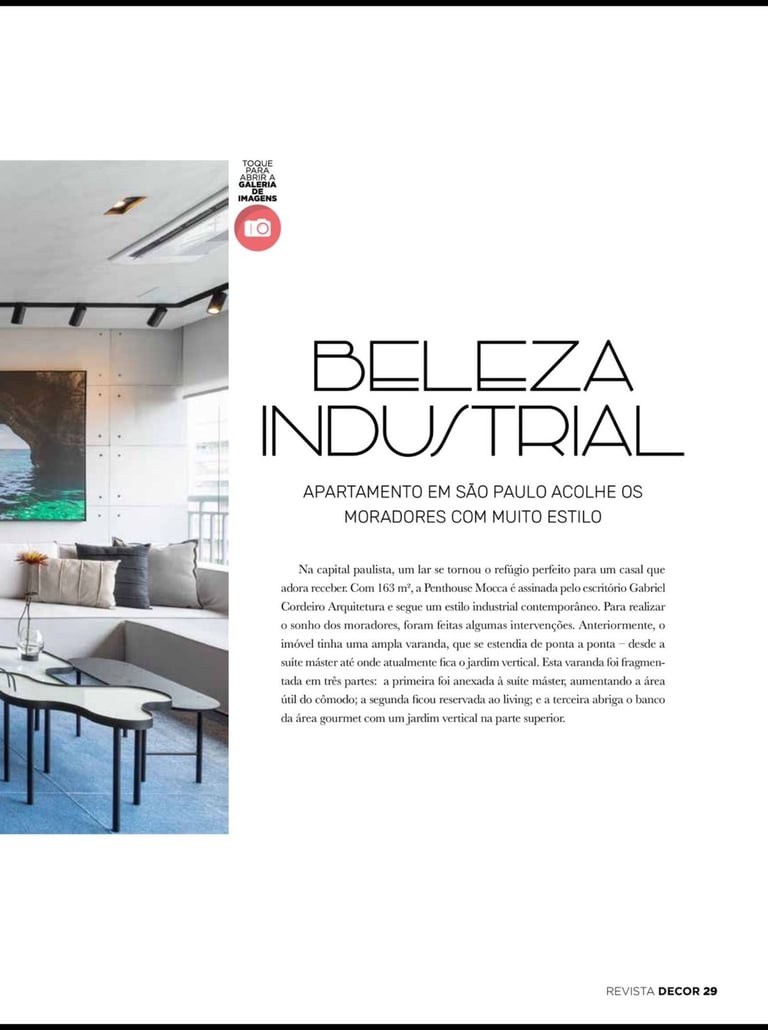 TOQUE PARA ABRIR A GALERIA DE IMAGENS

BELEZA INDUSTRIAL

APARTAMENTO EM SÃO PAULO ACOLHE OS MORADORES COM MUITO ESTILO

Na capital paulista, um lar se tornou o refúgio perfeito para um casal que adora receber. Com 163 m², a Penthouse Mocca é assinada pelo escritório Gabriel Cordeiro Arquitetura e segue um estilo industrial contemporâneo. Para realizar o sonho dos moradores, foram feitas algumas intervenções. Anteriormente, o imóvel tinha uma ampla varanda, que se estendia de ponta a ponta – desde a suíte máster até onde atualmente fica o jardim vertical. Esta varanda foi fragmentada em três partes: a primeira foi anexada à suíte máster, aumentando a área útil do cômodo; a segunda ficou reservada ao living; e a terceira abriga o banco da área gourmet com um jardim vertical na parte superior.

REVISTA DECOR 29